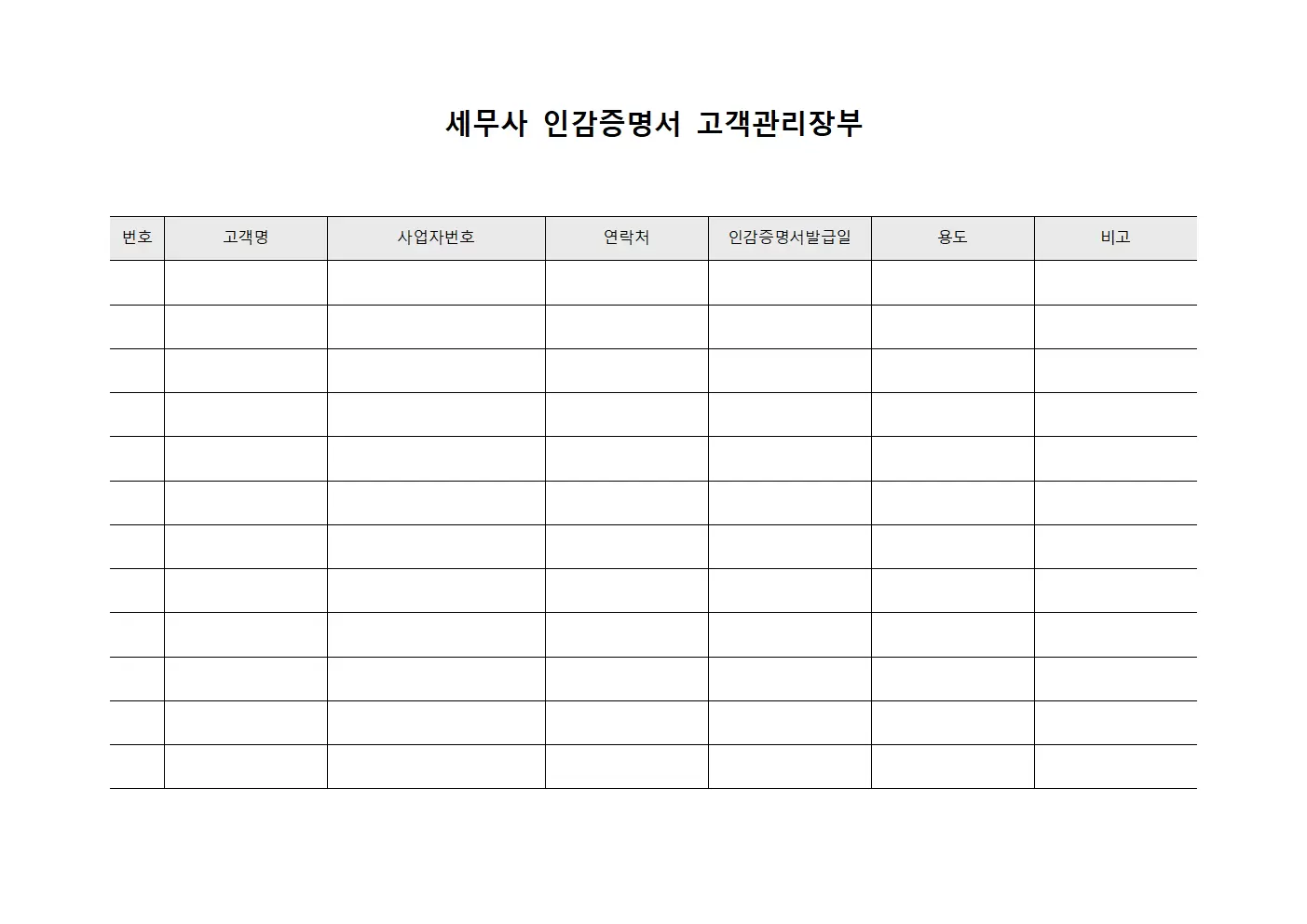 세무사 인감증명서 고객관리장부

| 번호 | 고객명 | 사업자번호 | 연락처 | 인감증명서발급일 | 용도 | 비고 |
|---|---|---|---|---|---|---|
| | | | | | | |
| | | | | | | |
| | | | | | | |
| | | | | | | |
| | | | | | | |
| | | | | | | |
| | | | | | | |
| | | | | | | |
| | | | | | | |
| | | | | | | |
| | | | | | | |
| | | | | | | |